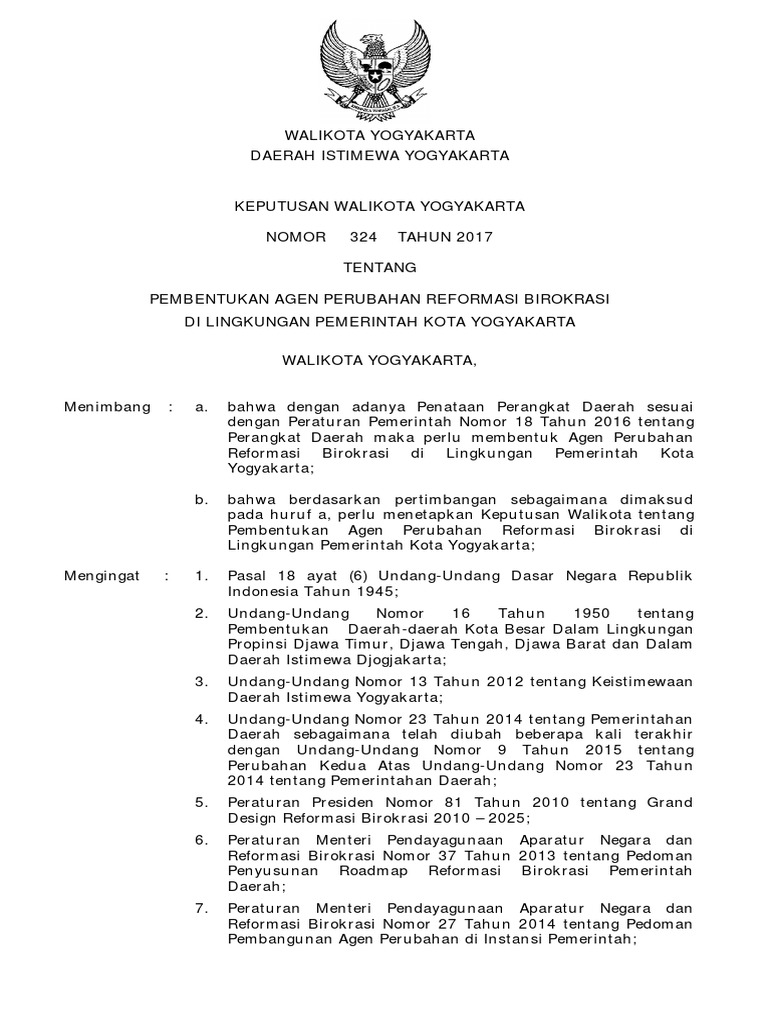 WALIKOTA YOGYAKARTA
DAERAH ISTIMEWA YOGYAKARTA

KEPUTUSAN WALIKOTA YOGYAKARTA

NOMOR 324 TAHUN 2017

TENTANG

PEMBENTUKAN AGEN PERUBAHAN REFORMASI BIROKRASI
DI LINGKUNGAN PEMERINTAH KOTA YOGYAKARTA

WALIKOTA YOGYAKARTA,

Menimbang : a. bahwa dengan adanya Penataan Perangkat Daerah sesuai dengan Peraturan Pemerintah Nomor 18 Tahun 2016 tentang Perangkat Daerah maka perlu membentuk Agen Perubahan Reformasi Birokrasi di Lingkungan Pemerintah Kota Yogyakarta;

b. bahwa berdasarkan pertimbangan sebagaimana dimaksud pada huruf a, perlu menetapkan Keputusan Walikota tentang Pembentukan Agen Perubahan Reformasi Birokrasi di Lingkungan Pemerintah Kota Yogyakarta;

Mengingat : 1. Pasal 18 ayat (6) Undang-Undang Dasar Negara Republik Indonesia Tahun 1945;

2. Undang-Undang Nomor 16 Tahun 1950 tentang Pembentukan Daerah-daerah Kota Besar Dalam Lingkungan Propinsi Djawa Timur, Djawa Tengah, Djawa Barat dan Dalam Daerah Istimewa Djogjakarta;

3. Undang-Undang Nomor 13 Tahun 2012 tentang Keistimewaan Daerah Istimewa Yogyakarta;

4. Undang-Undang Nomor 23 Tahun 2014 tentang Pemerintahan Daerah sebagaimana telah diubah beberapa kali terakhir dengan Undang-Undang Nomor 9 Tahun 2015 tentang Perubahan Kedua Atas Undang-Undang Nomor 23 Tahun 2014 tentang Pemerintahan Daerah;

5. Peraturan Presiden Nomor 81 Tahun 2010 tentang Grand Design Reformasi Birokrasi 2010 – 2025;

6. Peraturan Menteri Pendayagunaan Aparatur Negara dan Reformasi Birokrasi Nomor 37 Tahun 2013 tentang Pedoman Penyusunan Roadmap Reformasi Birokrasi Pemerintah Daerah;

7. Peraturan Menteri Pendayagunaan Aparatur Negara dan Reformasi Birokrasi Nomor 27 Tahun 2014 tentang Pedoman Pembangunan Agen Perubahan di Instansi Pemerintah;